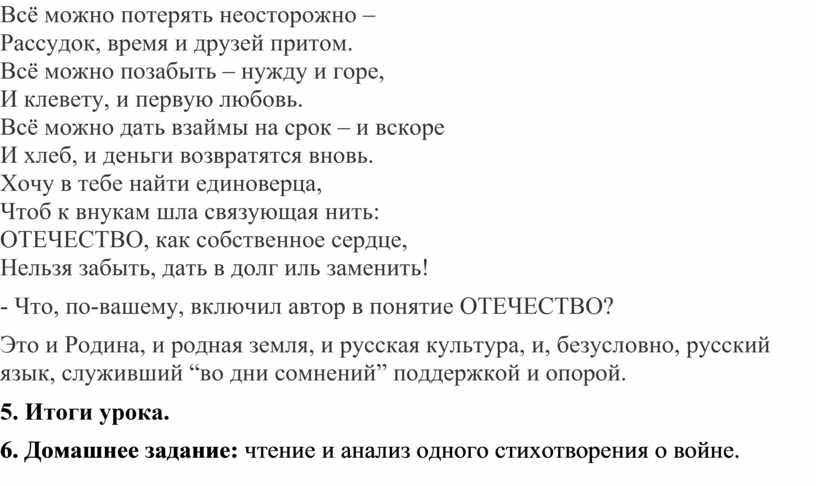 Всё можно потерять неосторожно –
Рассудок, время и друзей притом.
Всё можно позабыть – нужду и горе,
И клевету, и первую любовь.
Всё можно дать взаймы на срок – и вскоре
И хлеб, и деньги возвратятся вновь.
Хочу в тебе найти единоверца,
Чтоб к внукам шла связующая нить:
ОТЕЧЕСТВО, как собственное сердце,
Нельзя забыть, дать в долг иль заменить!

- Что, по-вашему, включил автор в понятие ОТЕЧЕСТВО?

Это и Родина, и родная земля, и русская культура, и, безусловно, русский язык, служивший “во дни сомнений” поддержкой и опорой.

5. Итоги урока.

6. Домашнее задание: чтение и анализ одного стихотворения о войне.